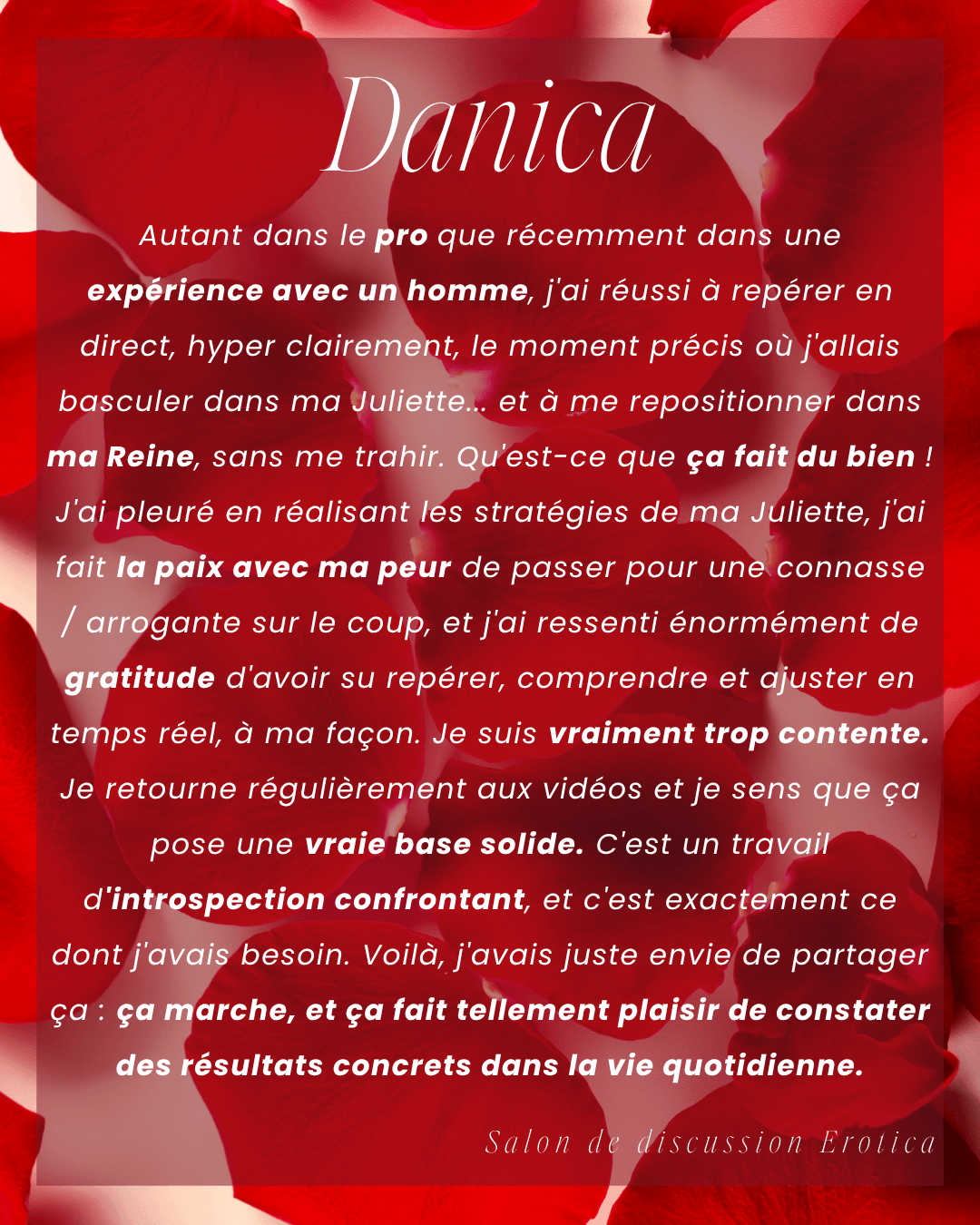 Danica

Autant dans le pro que récemment dans une expérience avec un homme, j'ai réussi à repérer en direct, hyper clairement, le moment précis où j'allais basculer dans ma Juliette... et à me repositionner dans ma Reine, sans me trahir. Qu'est-ce que ça fait du bien ! J'ai pleuré en réalisant les stratégies de ma Juliette, j'ai fait la paix avec ma peur de passer pour une connasse / arrogante sur le coup, et j'ai ressenti énormément de gratitude d'avoir su repérer, comprendre et ajuster en temps réel, à ma façon. Je suis vraiment trop contente. Je retourne régulièrement aux vidéos et je sens que ça pose une vraie base solide. C'est un travail d'introspection confrontant, et c'est exactement ce dont j'avais besoin. Voilà, j'avais juste envie de partager ça : ça marche, et ça fait tellement plaisir de constater des résultats concrets dans la vie quotidienne.

Salon de discussion Erotica